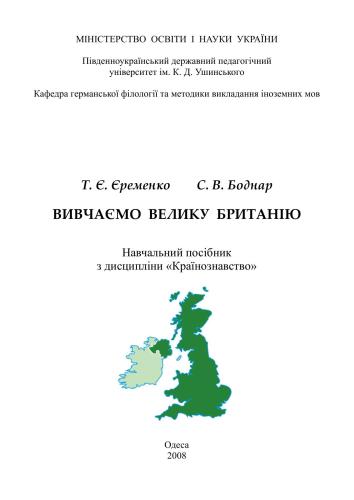 МІНІСТЕРСТВО ОСВІТИ І НАУКИ УКРАЇНИ

Південноукраїнський державний педагогічний університет ім. К. Д. Ушинського

Кафедра германської філології та методики викладання іноземних мов

Т. Є. Єременко С. В. Боднар

ВИВЧАЄМО ВЕЛИКУ БРИТАНІЮ

Навчальний посібник з дисципліни «Країнознавство»

Одеса
2008